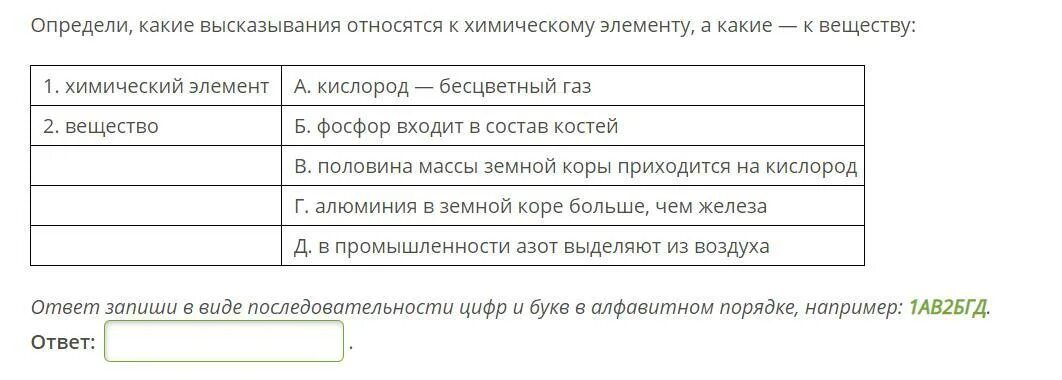 Определи, какие высказывания относятся к химическому элементу, а какие — к веществу:

| 1. химический элемент | А. кислород — бесцветный газ |
|---|---|
| 2. вещество | Б. фосфор входит в состав костей |
| | В. половина массы земной коры приходится на кислород |
| | Г. алюминия в земной коре больше, чем железа |
| | Д. в промышленности азот выделяют из воздуха |

Ответ запиши в виде последовательности цифр и букв в алфавитном порядке, например: 1АВ2БГД.

Ответ: .